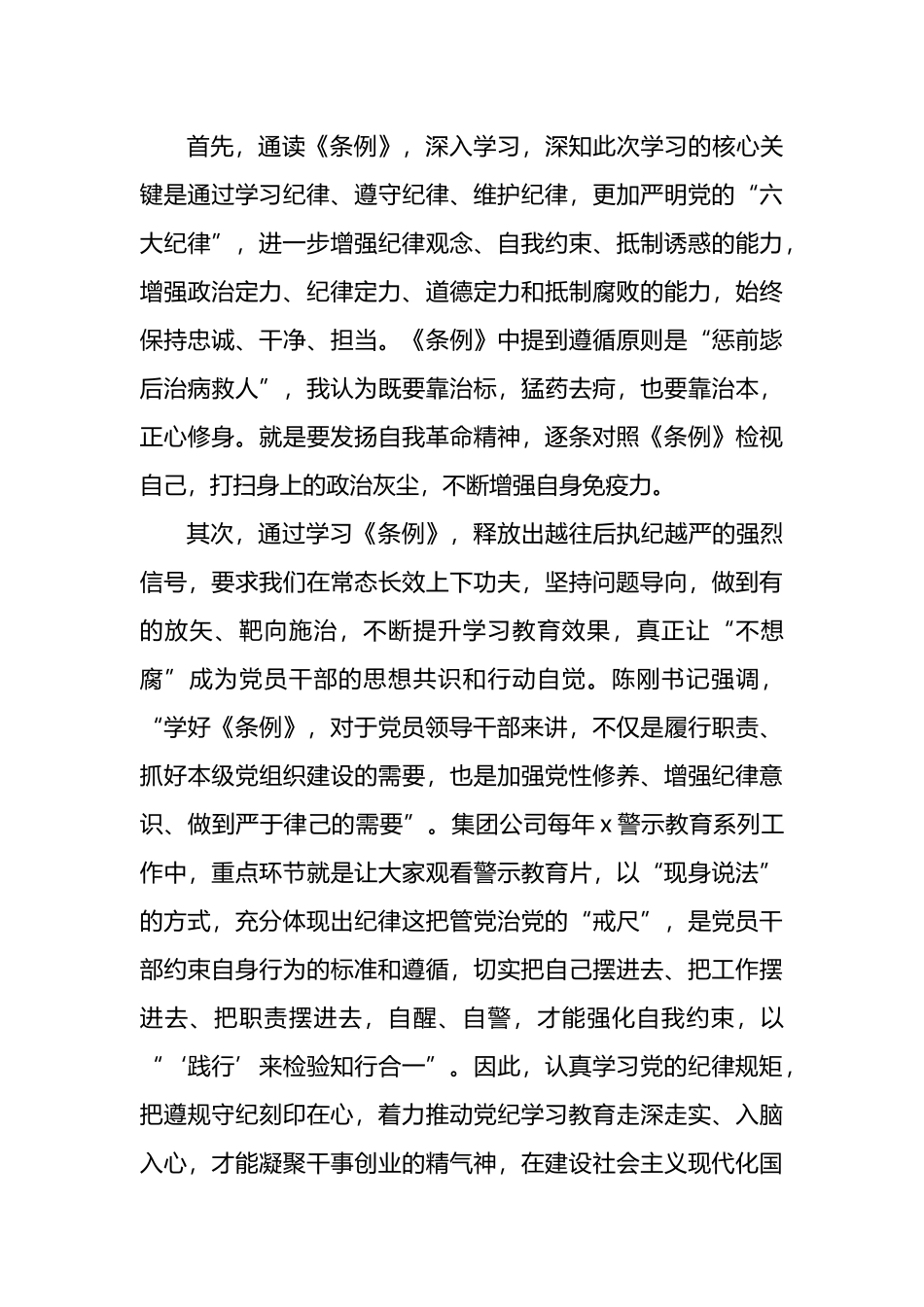 首先，通读《条例》，深入学习，深知此次学习的核心关键是通过学习纪律、遵守纪律、维护纪律，更加严明党的“六大纪律”，进一步增强纪律观念、自我约束、抵制诱惑的能力，增强政治定力、纪律定力、道德定力和抵制腐败的能力，始终保持忠诚、干净、担当。《条例》中提到遵循原则是“惩前毖后治病救人”，我认为既要靠治标，猛药去疴，也要靠治本，正心修身。就是要发扬自我革命精神，逐条对照《条例》检视自己，打扫身上的政治灰尘，不断增强自身免疫力。

其次，通过学习《条例》，释放出越往后执纪越严的强烈信号，要求我们在常态长效上下功夫，坚持问题导向，做到有的放矢、靶向施治，不断提升学习教育效果，真正让“不想腐”成为党员干部的思想共识和行动自觉。陈刚书记强调，“学好《条例》，对于党员领导干部来讲，不仅是履行职责、抓好本级党组织建设的需要，也是加强党性修养、增强纪律意识、做到严于律己的需要”。集团公司每年x警示教育系列工作中，重点环节就是让大家观看警示教育片，以“现身说法”的方式，充分体现出纪律这把管党治党的“戒尺”，是党员干部约束自身行为的标准和遵循，切实把自己摆进去、把工作摆进去、把职责摆进去，自醒、自警，才能强化自我约束，以“‘践行’来检验知行合一”。因此，认真学习党的纪律规矩，把遵规守纪刻印在心，着力推动党纪学习教育走深走实、入脑入心，才能凝聚干事创业的精气神，在建设社会主义现代化国